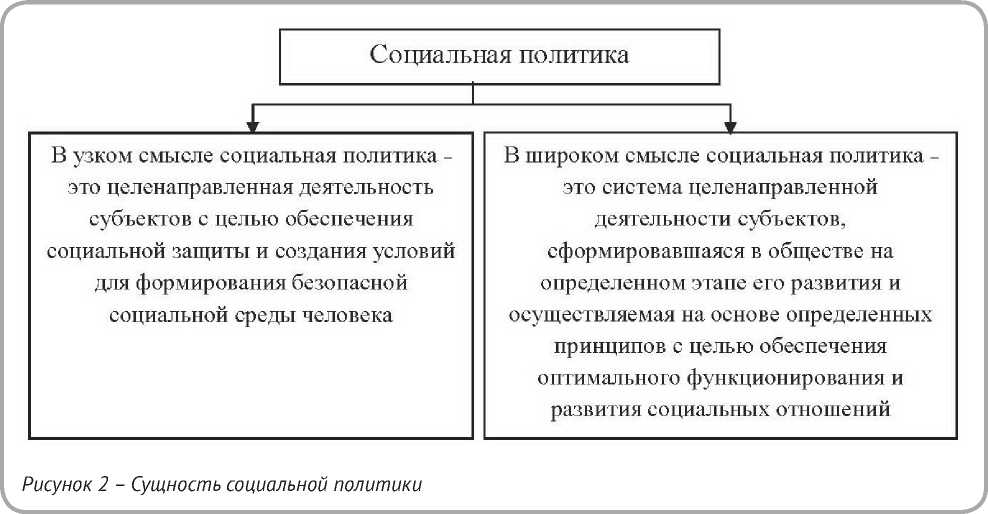 Социальная политика

В узком смысле социальная политика - это целенаправленная деятельность субъектов с целью обеспечения социальной защиты и создания условий для формирования безопасной социальной среды человека

В широком смысле социальная политика - это система целенаправленной деятельности субъектов, сформировавшаяся в обществе на определенном этапе его развития и осуществляемая на основе определенных принципов с целью обеспечения оптимального функционирования и развития социальных отношений

Рисунок 2 – Сущность социальной политики